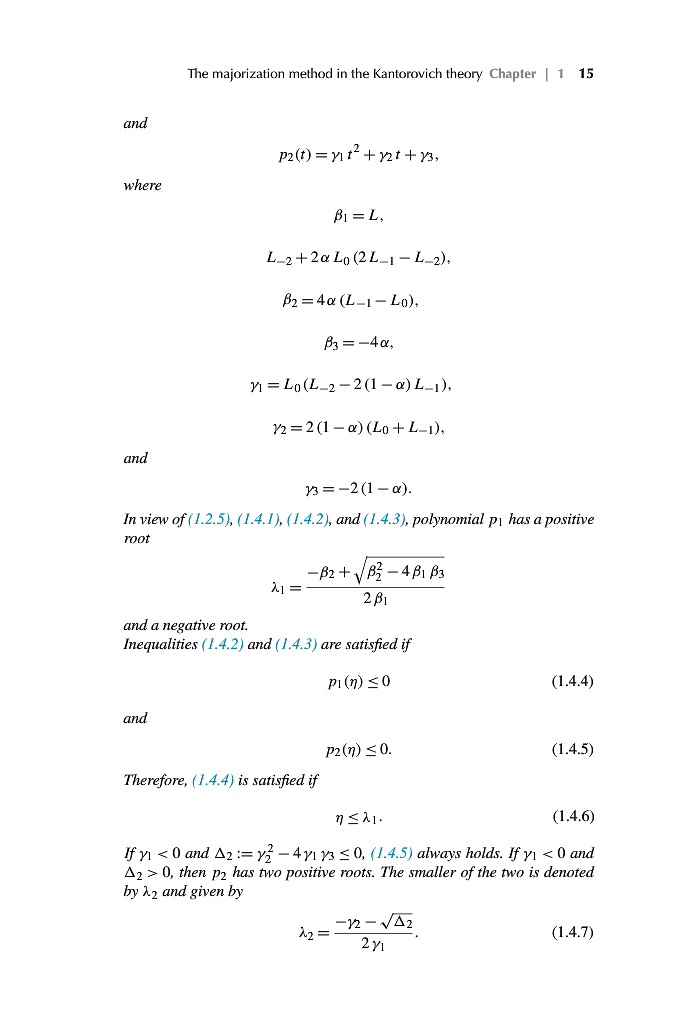 The majorization method in the Kantorovich theory Chapter | 1 15

and

$p_2(t) = \gamma_1 t^2 + \gamma_2 t + \gamma_3,$

where

$\beta_1 = L,$

$L_{-2} + 2\alpha L_0 (2 L_{-1} - L_{-2}),$

$\beta_2 = 4\alpha (L_{-1} - L_0),$

$\beta_3 = -4\alpha,$

$\gamma_1 = L_0 (L_{-2} - 2(1-\alpha) L_{-1}),$

$\gamma_2 = 2(1-\alpha)(L_0 + L_{-1}),$

and

$\gamma_3 = -2(1-\alpha).$

In view of (1.2.5), (1.4.1), (1.4.2), and (1.4.3), polynomial $p_1$ has a positive root

$\lambda_1 = \frac{-\beta_2 + \sqrt{\beta_2^2 - 4\beta_1 \beta_3}}{2\beta_1}$

and a negative root.
Inequalities (1.4.2) and (1.4.3) are satisfied if

$p_1(\eta) \le 0$ (1.4.4)

and

$p_2(\eta) \le 0.$ (1.4.5)

Therefore, (1.4.4) is satisfied if

$\eta \le \lambda_1.$ (1.4.6)

If $\gamma_1 < 0$ and $\Delta_2 := \gamma_2^2 - 4\gamma_1\gamma_3 \le 0$, (1.4.5) always holds. If $\gamma_1 < 0$ and $\Delta_2 > 0$, then $p_2$ has two positive roots. The smaller of the two is denoted by $\lambda_2$ and given by

$\lambda_2 = \frac{-\gamma_2 - \sqrt{\Delta_2}}{2\gamma_1}.$ (1.4.7)